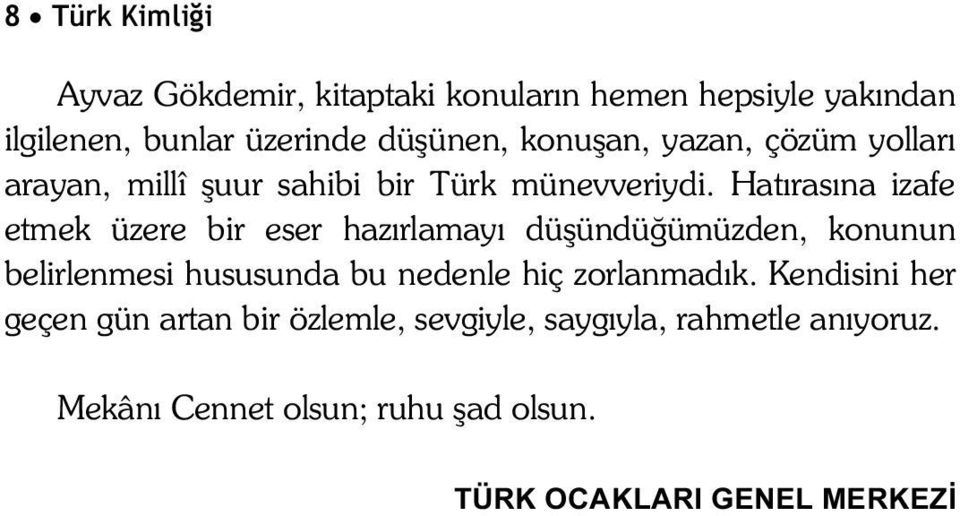 8 • Türk Kimliği

Ayvaz Gökdemir, kitaptaki konuların hemen hepsiyle yakından ilgilenen, bunlar üzerinde düşünen, konuşan, yazan, çözüm yolları arayan, millî şuur sahibi bir Türk münevveriydi. Hatırasına izafe etmek üzere bir eser hazırlamayı düşündüğümüzden, konunun belirlenmesi hususunda bu nedenle hiç zorlanmadık. Kendisini her geçen gün artan bir özlemle, sevgiyle, saygıyla, rahmetle anıyoruz.

Mekânı Cennet olsun; ruhu şad olsun.

TÜRK OCAKLARI GENEL MERKEZİ